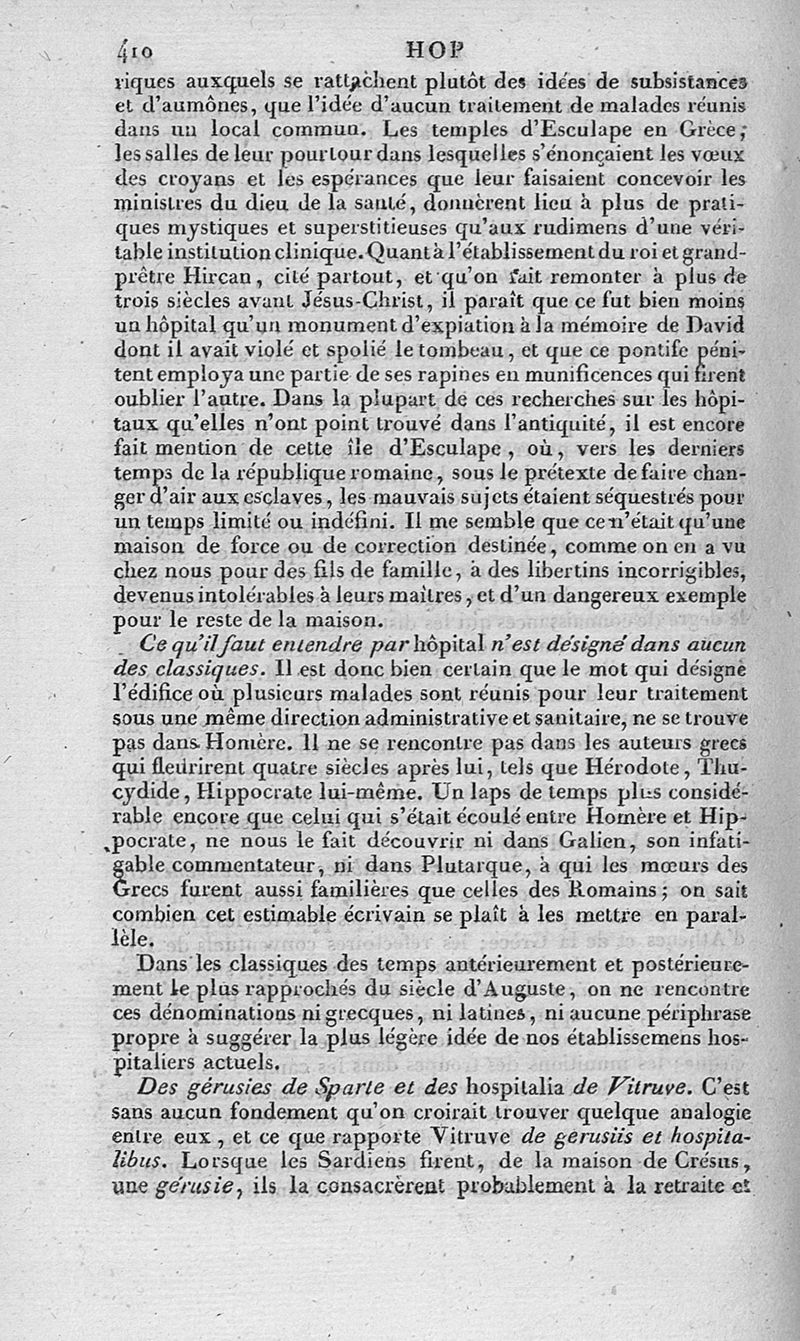 410 HOP

riques auxquels se rattachent plutôt des idées de subsistances et d'aumônes, que l'idée d'aucun traitement de malades réunis dans un local commun. Les temples d'Esculape en Grèce, les salles de leur pourtour dans lesquelles s'énonçaient les vœux des croyans et les espérances que leur faisaient concevoir les ministres du dieu de la santé, donnèrent lieu à plus de pratiques mystiques et superstitieuses qu'aux rudimens d'une véritable institution clinique. Quant à l'établissement du roi et grand-prêtre Hircan, cité partout, et qu'on fait remonter à plus de trois siècles avant Jésus-Christ, il paraît que ce fut bien moins un hôpital qu'un monument d'expiation à la mémoire de David dont il avait violé et spolié le tombeau, et que ce pontife pénitent employa une partie de ses rapines en munificences qui firent oublier l'autre. Dans la plupart de ces recherches sur les hôpitaux qu'elles n'ont point trouvé dans l'antiquité, il est encore fait mention de cette île d'Esculape, où, vers les derniers temps de la république romaine, sous le prétexte de faire changer d'air aux esclaves, les mauvais sujets étaient séquestrés pour un temps limité ou indéfini. Il me semble que ce n'était qu'une maison de force ou de correction destinée, comme on en a vu chez nous pour des fils de famille, à des libertins incorrigibles, devenus intolérables à leurs maîtres, et d'un dangereux exemple pour le reste de la maison.

Ce qu'il faut entendre par hôpital n'est désigné dans aucun des classiques. Il est donc bien certain que le mot qui désigne l'édifice où plusieurs malades sont réunis pour leur traitement sous une même direction administrative et sanitaire, ne se trouve pas dans Homère. Il ne se rencontre pas dans les auteurs grecs qui fleurirent quatre siècles après lui, tels que Hérodote, Thucydide, Hippocrate lui-même. Un laps de temps plus considérable encore que celui qui s'était écoulé entre Homère et Hippocrate, ne nous le fait découvrir ni dans Galien, son infatigable commentateur, ni dans Plutarque, à qui les mœurs des Grecs furent aussi familières que celles des Romains; on sait combien cet estimable écrivain se plaît à les mettre en parallèle.

Dans les classiques des temps antérieurement et postérieurement le plus rapprochés du siècle d'Auguste, on ne rencontre ces dénominations ni grecques, ni latines, ni aucune périphrase propre à suggérer la plus légère idée de nos établissemens hospitaliers actuels.

Des gérusies de Sparte et des hospitalia de Vitruve. C'est sans aucun fondement qu'on croirait trouver quelque analogie entre eux, et ce que rapporte Vitruve de gerusiis et hospitalibus. Lorsque les Sardiens firent, de la maison de Crésus, une gérusie, ils la consacrèrent probablement à la retraite et